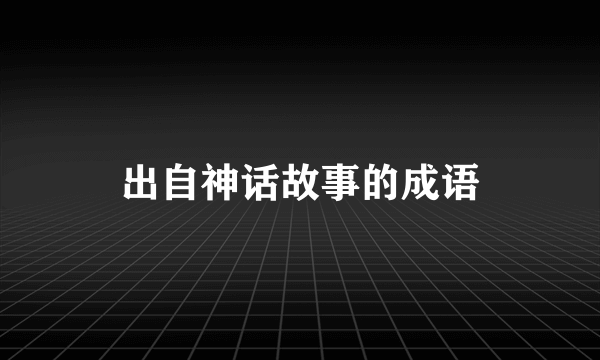 出自神话故事的成语